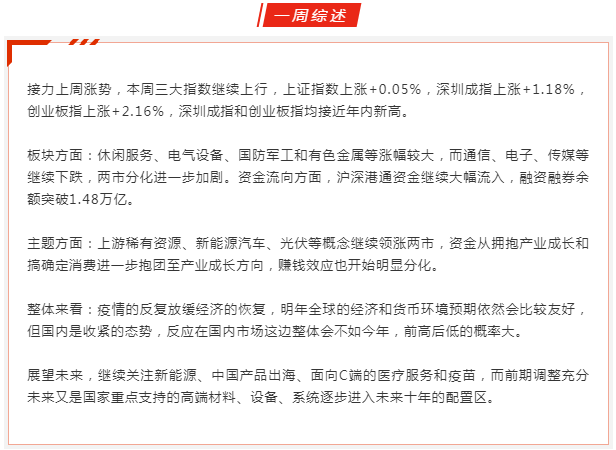 一周综述

接力上周涨势，本周三大指数继续上行，上证指数上涨+0.05%，深圳成指上涨+1.18%，创业板指上涨+2.16%，深圳成指和创业板指均接近年内新高。

板块方面：休闲服务、电气设备、国防军工和有色金属等涨幅较大，而通信、电子、传媒等继续下跌，两市分化进一步加剧。资金流向方面，沪深港通资金继续大幅流入，融资融券余额突破1.48万亿。

主题方面：上游稀有资源、新能源汽车、光伏等概念继续领涨两市，资金从拥抱产业成长和搞确定消费进一步抱团至产业成长方向，赚钱效应也开始明显分化。

整体来看：疫情的反复放缓经济的恢复，明年全球的经济和货币环境预期依然会比较友好，但国内是收紧的态势，反应在国内市场这边整体会不如今年，前高后低的概率大。

展望未来，继续关注新能源、中国产品出海、面向C端的医疗服务和疫苗，而前期调整充分未来又是国家重点支持的高端材料、设备、系统逐步进入未来十年的配置区。